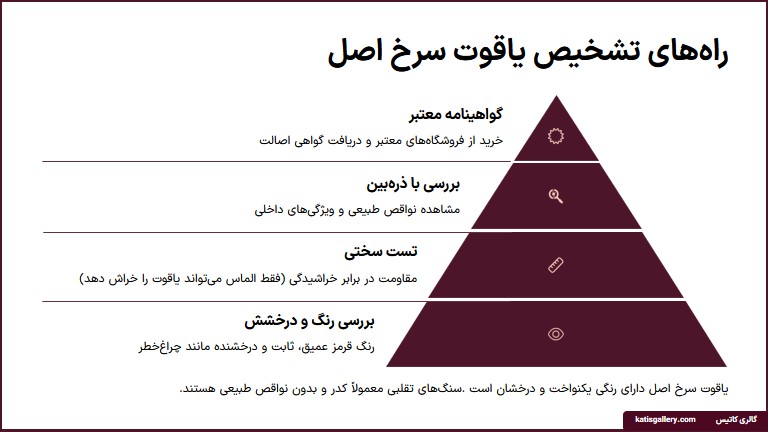 راه‌های تشخیص یاقوت سرخ اصل

گواهینامه معتبر

خرید از فروشگاه‌های معتبر و دریافت گواهی اصالت

بررسی با ذره‌بین

مشاهده نواقص طبیعی و ویژگی‌های داخلی

تست سختی

مقاومت در برابر خراشیدگی (فقط الماس می‌تواند یاقوت را خراش دهد)

بررسی رنگ و درخشش

رنگ قرمز عمیق، ثابت و درخشنده مانند چراغ‌خطر

یاقوت سرخ اصل دارای رنگی یکنواخت و درخشان است .سنگ‌های تقلبی معمولاً کدر و بدون نواقص طبیعی هستند.

گالری کاتیس katisgallery.com